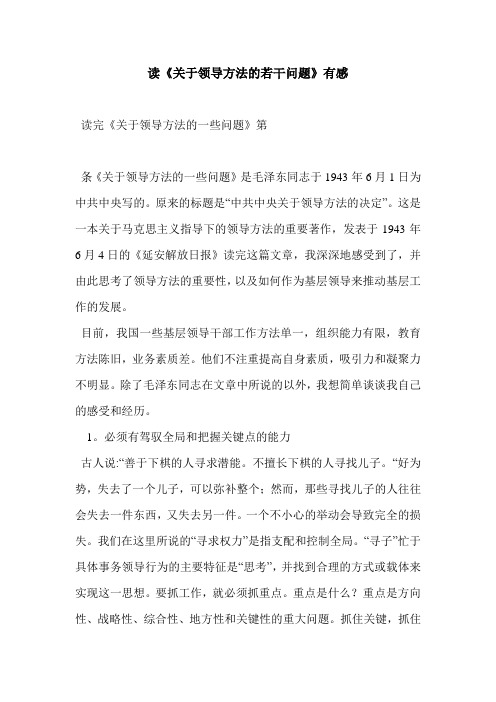 读《关于领导方法的若干问题》有感

读完《关于领导方法的一些问题》第

条《关于领导方法的一些问题》是毛泽东同志于 1943 年 6 月 1 日为中共中央写的。原来的标题是“中共中央关于领导方法的决定”。这是一本关于马克思主义指导下的领导方法的重要著作，发表于 1943 年 6 月 4 日的《延安解放日报》读完这篇文章，我深深地感受到了，并由此思考了领导方法的重要性，以及如何作为基层领导来推动基层工作的发展。

目前，我国一些基层领导干部工作方法单一，组织能力有限，教育方法陈旧，业务素质差。他们不注重提高自身素质，吸引力和凝聚力不明显。除了毛泽东同志在文章中所说的以外，我想简单谈谈我自己的感受和经历。

1。必须有驾驭全局和把握关键点的能力

古人说:“善于下棋的人寻求潜能。不擅长下棋的人寻找儿子。“好为势，失去了一个儿子，可以弥补整个；然而，那些寻找儿子的人往往会失去一件东西，又失去另一件。一个不小心的举动会导致完全的损失。我们在这里所说的“寻求权力”是指支配和控制全局。“寻子”忙于具体事务领导行为的主要特征是“思考”，并找到合理的方式或载体来实现这一思想。要抓工作，就必须抓重点。重点是什么？重点是方向性、战略性、综合性、地方性和关键性的重大问题。抓住关键，抓住